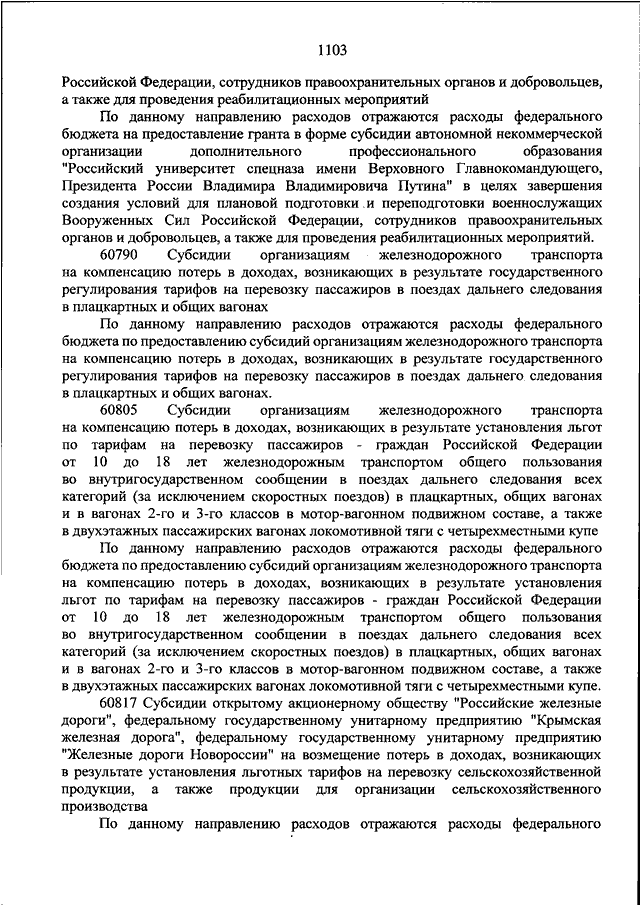 1103

Российской Федерации, сотрудников правоохранительных органов и добровольцев, а также для проведения реабилитационных мероприятий

По данному направлению расходов отражаются расходы федерального бюджета на предоставление гранта в форме субсидии автономной некоммерческой организации дополнительного профессионального образования "Российский университет спецназа имени Верховного Главнокомандующего, Президента России Владимира Владимировича Путина" в целях завершения создания условий для плановой подготовки и переподготовки военнослужащих Вооруженных Сил Российской Федерации, сотрудников правоохранительных органов и добровольцев, а также для проведения реабилитационных мероприятий.

60790 Субсидии организациям железнодорожного транспорта на компенсацию потерь в доходах, возникающих в результате государственного регулирования тарифов на перевозку пассажиров в поездах дальнего следования в плацкартных и общих вагонах

По данному направлению расходов отражаются расходы федерального бюджета по предоставлению субсидий организациям железнодорожного транспорта на компенсацию потерь в доходах, возникающих в результате государственного регулирования тарифов на перевозку пассажиров в поездах дальнего следования в плацкартных и общих вагонах.

60805 Субсидии организациям железнодорожного транспорта на компенсацию потерь в доходах, возникающих в результате установления льгот по тарифам на перевозку пассажиров - граждан Российской Федерации от 10 до 18 лет железнодорожным транспортом общего пользования во внутригосударственном сообщении в поездах дальнего следования всех категорий (за исключением скоростных поездов) в плацкартных, общих вагонах и в вагонах 2-го и 3-го классов в мотор-вагонном подвижном составе, а также в двухэтажных пассажирских вагонах локомотивной тяги с четырехместными купе

По данному направлению расходов отражаются расходы федерального бюджета по предоставлению субсидий организациям железнодорожного транспорта на компенсацию потерь в доходах, возникающих в результате установления льгот по тарифам на перевозку пассажиров - граждан Российской Федерации от 10 до 18 лет железнодорожным транспортом общего пользования во внутригосударственном сообщении в поездах дальнего следования всех категорий (за исключением скоростных поездов) в плацкартных, общих вагонах и в вагонах 2-го и 3-го классов в мотор-вагонном подвижном составе, а также в двухэтажных пассажирских вагонах локомотивной тяги с четырехместными купе.

60817 Субсидии открытому акционерному обществу "Российские железные дороги", федеральному государственному унитарному предприятию "Крымская железная дорога", федеральному государственному унитарному предприятию "Железные дороги Новороссии" на возмещение потерь в доходах, возникающих в результате установления льготных тарифов на перевозку сельскохозяйственной продукции, а также продукции для организации сельскохозяйственного производства

По данному направлению расходов отражаются расходы федерального